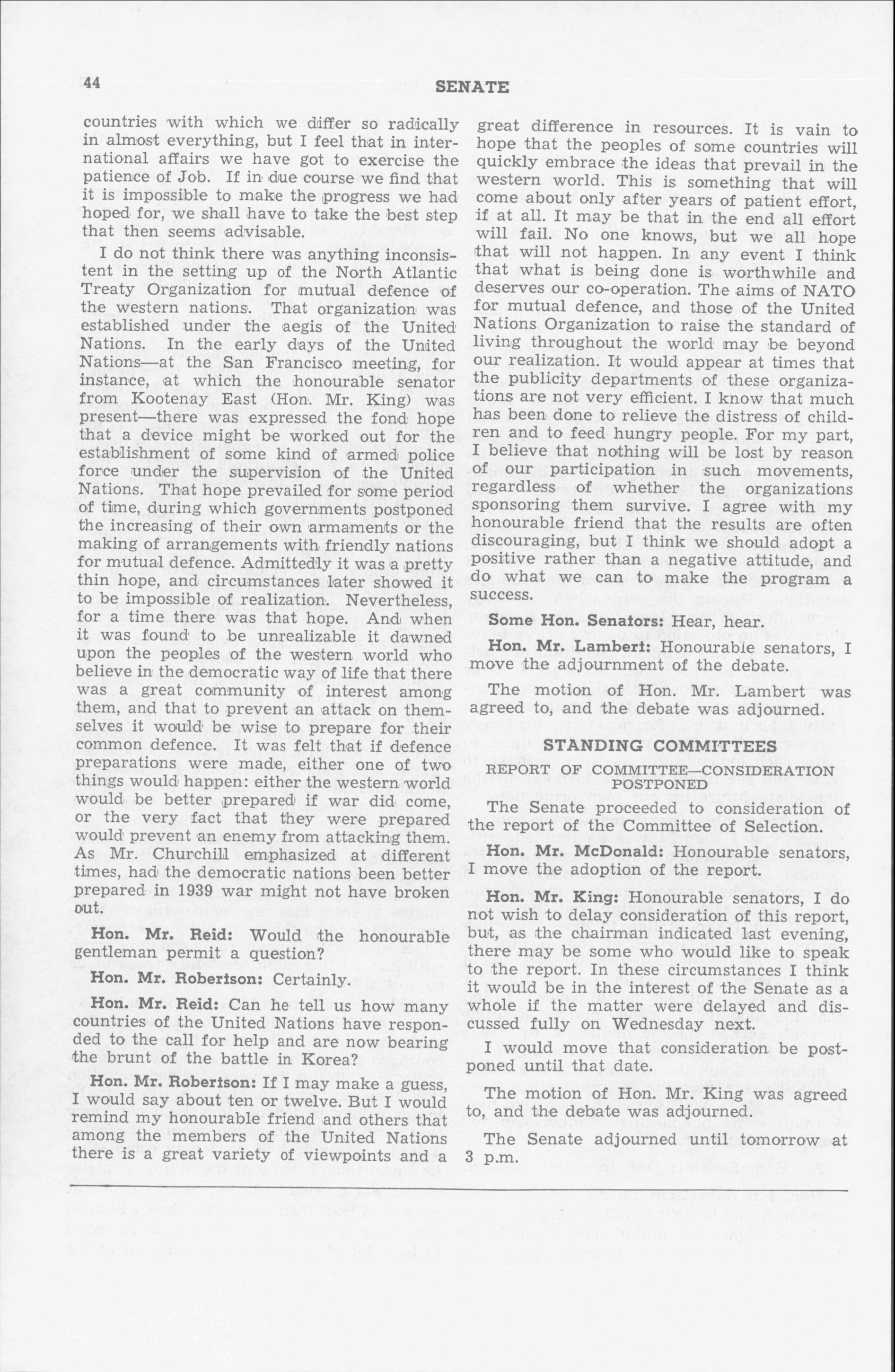 44

SENATE

countries with which we differ so radically in almost everything, but I feel that in international affairs we have got to exercise the patience of Job. If in due course we find that it is impossible to make the progress we had hoped for, we shall have to take the best step that then seems advisable.

I do not think there was anything inconsistent in the setting up of the North Atlantic Treaty Organization for mutual defence of the western nations. That organization was established under the aegis of the United Nations. In the early days of the United Nations—at the San Francisco meeting, for instance, at which the honourable senator from Kootenay East (Hon. Mr. King) was present—there was expressed the fond hope that a device might be worked out for the establishment of some kind of armed police force under the supervision of the United Nations. That hope prevailed for some period of time, during which governments postponed the increasing of their own armaments or the making of arrangements with friendly nations for mutual defence. Admittedly it was a pretty thin hope, and circumstances later showed it to be impossible of realization. Nevertheless, for a time there was that hope. And when it was found to be unrealizable it dawned upon the peoples of the western world who believe in the democratic way of life that there was a great community of interest among them, and that to prevent an attack on themselves it would be wise to prepare for their common defence. It was felt that if defence preparations were made, either one of two things would happen: either the western world would be better prepared if war did come, or the very fact that they were prepared would prevent an enemy from attacking them. As Mr. Churchill emphasized at different times, had the democratic nations been better prepared in 1939 war might not have broken out.

Hon. Mr. Reid: Would the honourable gentleman permit a question?

Hon. Mr. Robertson: Certainly.

Hon. Mr. Reid: Can he tell us how many countries of the United Nations have responded to the call for help and are now bearing the brunt of the battle in Korea?

Hon. Mr. Robertson: If I may make a guess, I would say about ten or twelve. But I would remind my honourable friend and others that among the members of the United Nations there is a great variety of viewpoints and a great difference in resources. It is vain to hope that the peoples of some countries will quickly embrace the ideas that prevail in the western world. This is something that will come about only after years of patient effort, if at all. It may be that in the end all effort will fail. No one knows, but we all hope that will not happen. In any event I think that what is being done is worthwhile and deserves our co-operation. The aims of NATO for mutual defence, and those of the United Nations Organization to raise the standard of living throughout the world may be beyond our realization. It would appear at times that the publicity departments of these organizations are not very efficient. I know that much has been done to relieve the distress of children and to feed hungry people. For my part, I believe that nothing will be lost by reason of our participation in such movements, regardless of whether the organizations sponsoring them survive. I agree with my honourable friend that the results are often discouraging, but I think we should adopt a positive rather than a negative attitude, and do what we can to make the program a success.

Some Hon. Senators: Hear, hear.

Hon. Mr. Lambert: Honourable senators, I move the adjournment of the debate.

The motion of Hon. Mr. Lambert was agreed to, and the debate was adjourned.

STANDING COMMITTEES

REPORT OF COMMITTEE—CONSIDERATION POSTPONED

The Senate proceeded to consideration of the report of the Committee of Selection.

Hon. Mr. McDonald: Honourable senators, I move the adoption of the report.

Hon. Mr. King: Honourable senators, I do not wish to delay consideration of this report, but, as the chairman indicated last evening, there may be some who would like to speak to the report. In these circumstances I think it would be in the interest of the Senate as a whole if the matter were delayed and discussed fully on Wednesday next.

I would move that consideration be postponed until that date.

The motion of Hon. Mr. King was agreed to, and the debate was adjourned.

The Senate adjourned until tomorrow at 3 p.m.